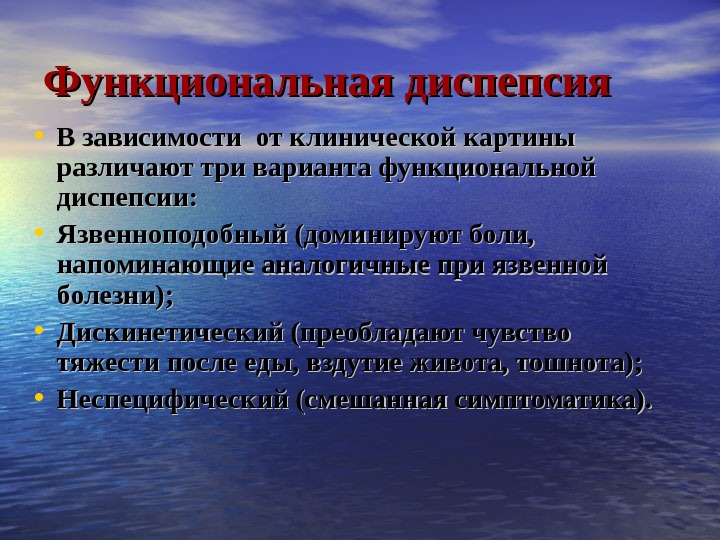 Функциональная диспепсия

• В зависимости  от клинической картины различают три варианта функциональной диспепсии:
• Язвенноподобный (доминируют боли, напоминающие аналогичные при язвенной болезни);
• Дискинетический (преобладают чувство тяжести после еды, вздутие живота, тошнота);
• Неспецифический (смешанная симптоматика).